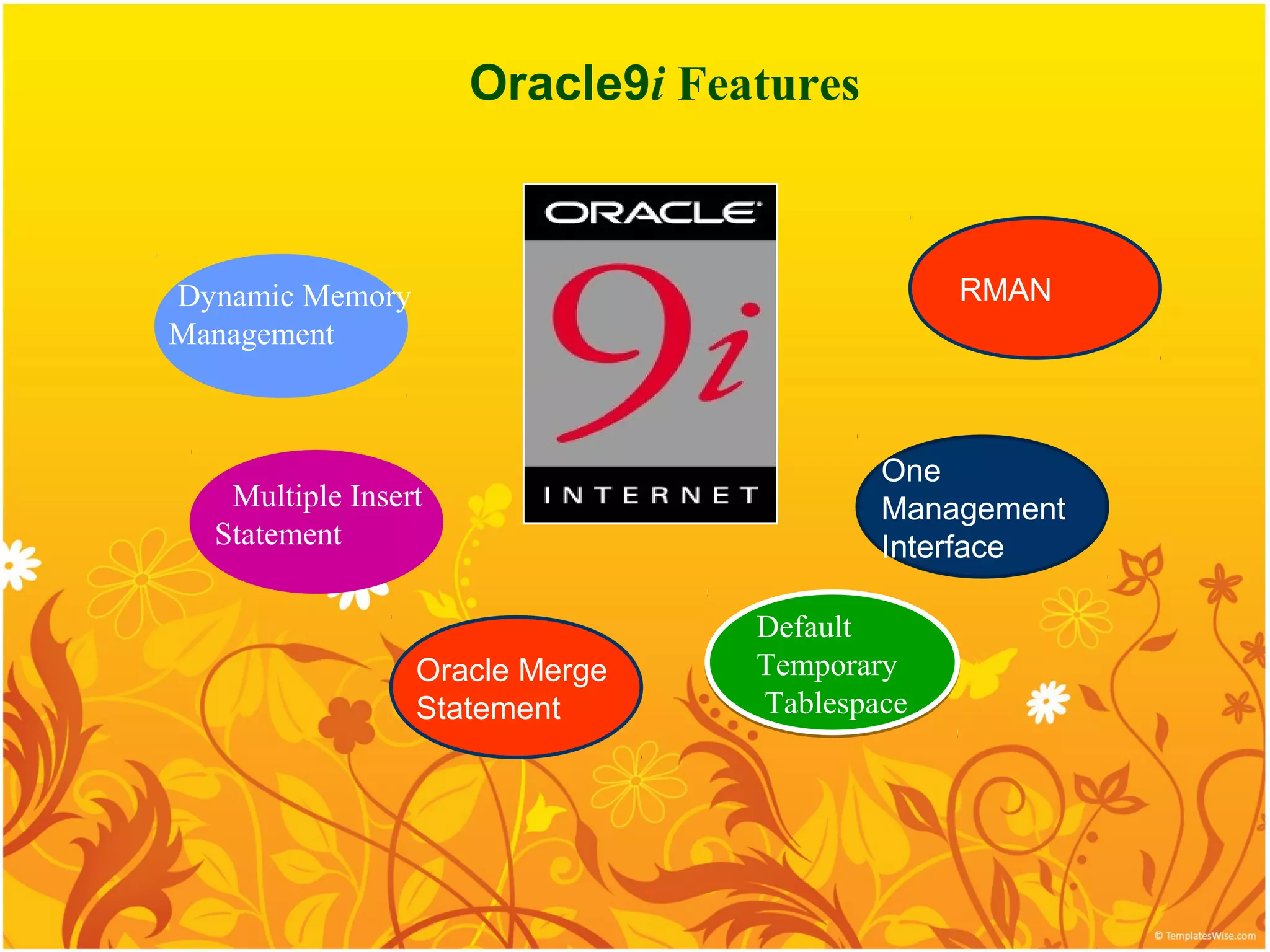 Oracle9i Features

ORACLE

9i

INTERNET

Dynamic Memory Management

RMAN

Multiple Insert Statement

One Management Interface

Oracle Merge Statement

Default Temporary Tablespace

© TemplatesWise.com